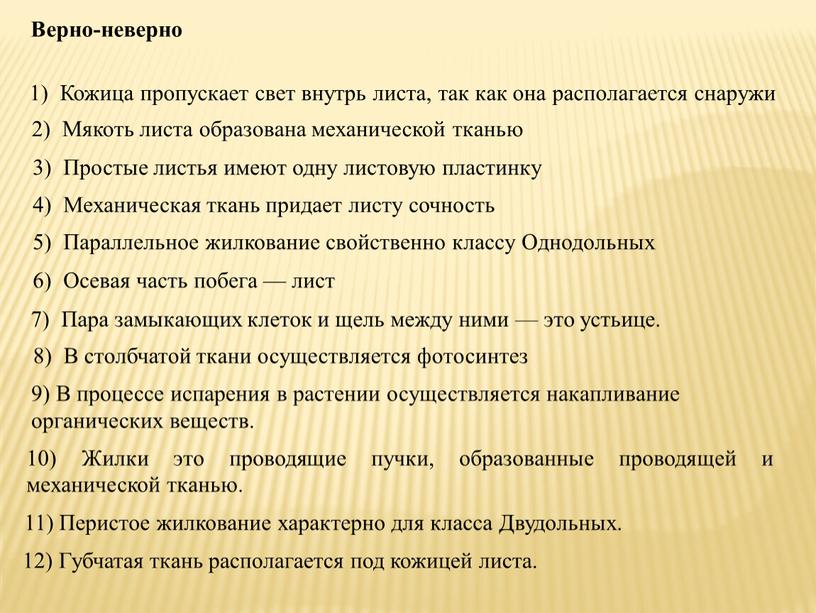 Верно-неверно

1) Кожица пропускает свет внутрь листа, так как она располагается снаружи

2) Мякоть листа образована механической тканью

3) Простые листья имеют одну листовую пластинку

4) Механическая ткань придает листу сочность

5) Параллельное жилкование свойственно классу Однодольных

6) Осевая часть побега — лист

7) Пара замыкающих клеток и щель между ними — это устьице.

8) В столбчатой ткани осуществляется фотосинтез

9) В процессе испарения в растении осуществляется накапливание органических веществ.

10) Жилки это проводящие пучки, образованные проводящей и механической тканью.

11) Перистое жилкование характерно для класса Двудольных.

12) Губчатая ткань располагается под кожицей листа.